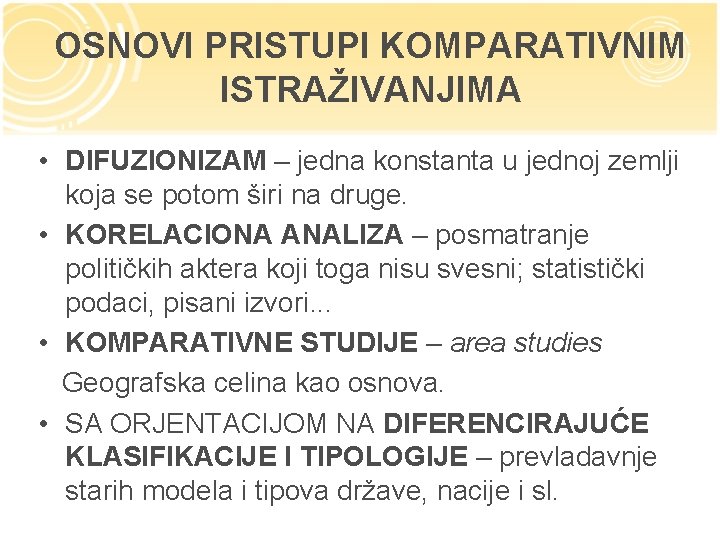 OSNOVI PRISTUPI KOMPARATIVNIM ISTRAŽIVANJIMA

• DIFUZIONIZAM – jedna konstanta u jednoj zemlji koja se potom širi na druge.
• KORELACIONA ANALIZA – posmatranje političkih aktera koji toga nisu svesni; statistički podaci, pisani izvori...
• KOMPARATIVNE STUDIJE – area studies
Geografska celina kao osnova.
• SA ORJENTACIJOM NA DIFERENCIRAJUĆE KLASIFIKACIJE I TIPOLOGIJE – prevladavnje starih modela i tipova države, nacije i sl.